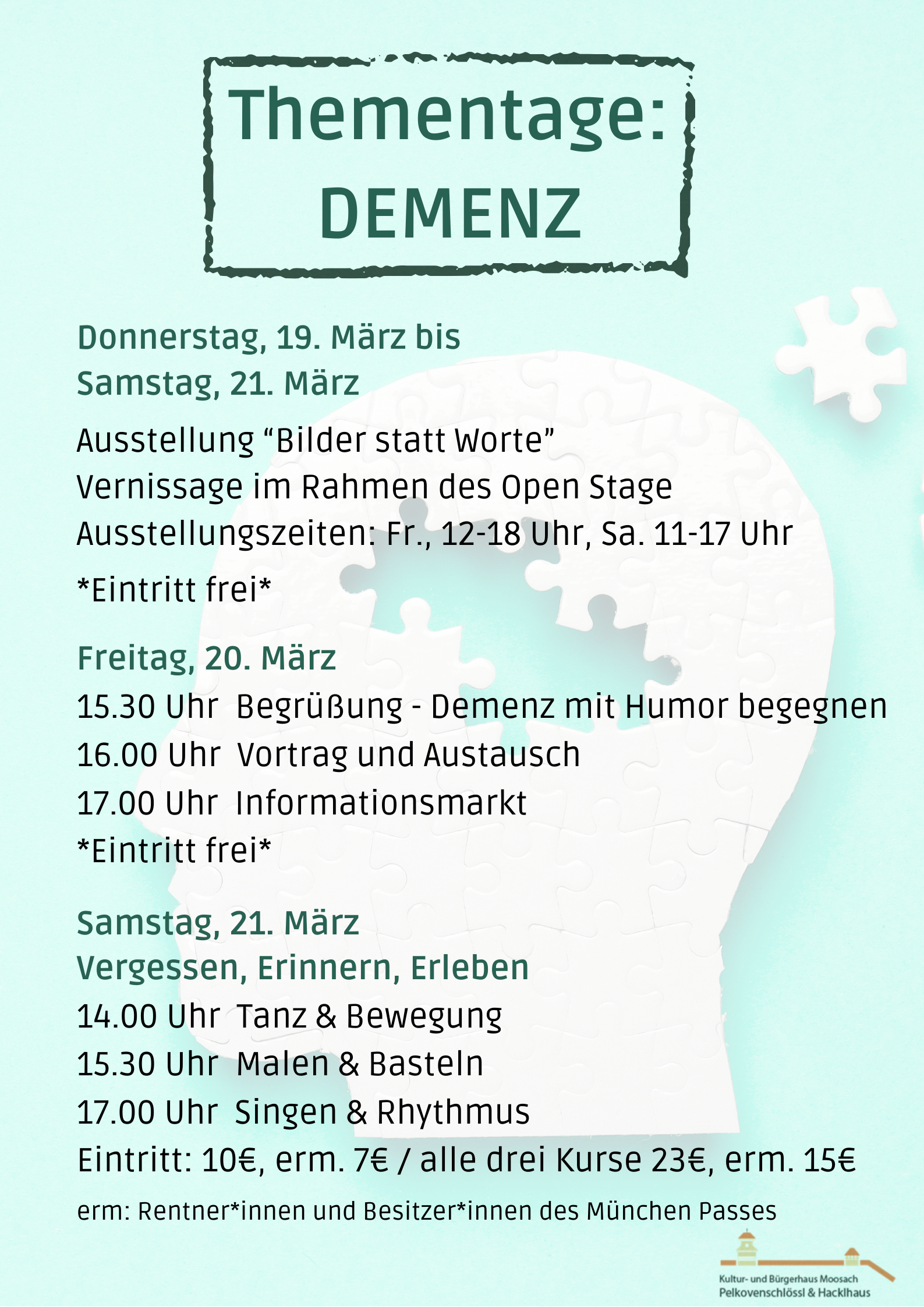 Thementage:
DEMENZ

Donnerstag, 19. März bis
Samstag, 21. März

Ausstellung "Bilder statt Worte"
Vernissage im Rahmen des Open Stage
Ausstellungszeiten: Fr., 12-18 Uhr, Sa. 11-17 Uhr
*Eintritt frei*

Freitag, 20. März
15.30 Uhr Begrüßung - Demenz mit Humor begegnen
16.00 Uhr Vortrag und Austausch
17.00 Uhr Informationsmarkt
*Eintritt frei*

Samstag, 21. März
Vergessen, Erinnern, Erleben
14.00 Uhr Tanz & Bewegung
15.30 Uhr Malen & Basteln
17.00 Uhr Singen & Rhythmus
Eintritt: 10€, erm. 7€ / alle drei Kurse 23€, erm. 15€
erm: Rentner*innen und Besitzer*innen des München Passes

Kultur- und Bürgerhaus Moosach
Pelkovenschlössl & Hacklhaus